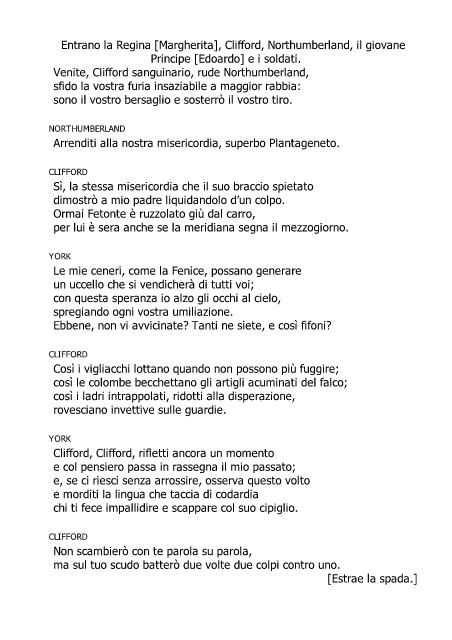 Entrano la Regina [Margherita], Clifford, Northumberland, il giovane Principe [Edoardo] e i soldati.

Venite, Clifford sanguinario, rude Northumberland,
sfido la vostra furia insaziabile a maggior rabbia:
sono il vostro bersaglio e sosterrò il vostro tiro.

NORTHUMBERLAND

Arrenditi alla nostra misericordia, superbo Plantageneto.

CLIFFORD

Sì, la stessa misericordia che il suo braccio spietato
dimostrò a mio padre liquidandolo d'un colpo.
Ormai Fetonte è ruzzolato giù dal carro,
per lui è sera anche se la meridiana segna il mezzogiorno.

YORK

Le mie ceneri, come la Fenice, possano generare
un uccello che si vendicherà di tutti voi;
con questa speranza io alzo gli occhi al cielo,
spregiando ogni vostra umiliazione.
Ebbene, non vi avvicinate? Tanti ne siete, e così fifoni?

CLIFFORD

Così i vigliacchi lottano quando non possono più fuggire;
così le colombe becchettano gli artigli acuminati del falco;
così i ladri intrappolati, ridotti alla disperazione,
rovesciano invettive sulle guardie.

YORK

Clifford, Clifford, rifletti ancora un momento
e col pensiero passa in rassegna il mio passato;
e, se ci riesci senza arrossire, osserva questo volto
e morditi la lingua che taccia di codardia
chi ti fece impallidire e scappare col suo cipiglio.

CLIFFORD

Non scambierò con te parola su parola,
ma sul tuo scudo batterò due volte due colpi contro uno.
[Estrae la spada.]